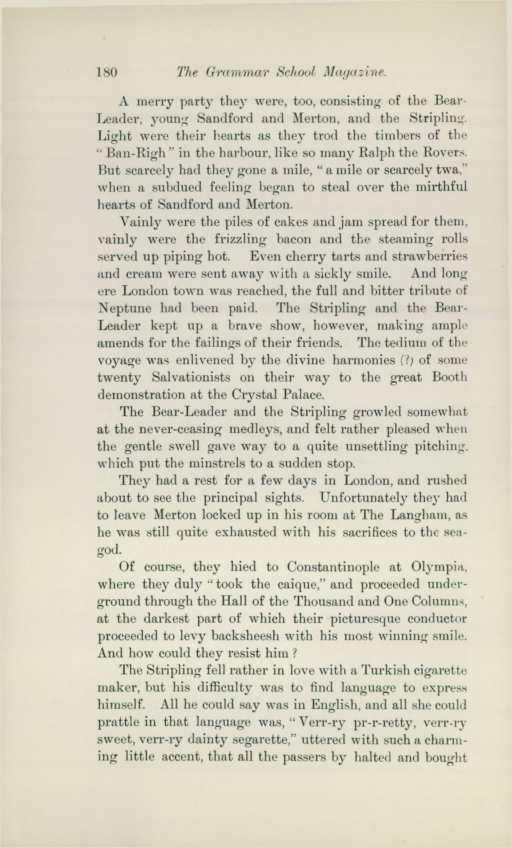 180 The Grammar School Magazine.

A merry party they were, too, consisting of the Bear-Leader, young Sandford and Merton, and the Stripling. Light were their hearts as they trod the timbers of the "Ban-Righ" in the harbour, like so many Ralph the Rovers. But scarcely had they gone a mile, "a mile or scarcely twa," when a subdued feeling began to steal over the mirthful hearts of Sandford and Merton.

Vainly were the piles of cakes and jam spread for them, vainly were the frizzling bacon and the steaming rolls served up piping hot. Even cherry tarts and strawberries and cream were sent away with a sickly smile. And long ere London town was reached, the full and bitter tribute of Neptune had been paid. The Stripling and the Bear-Leader kept up a brave show, however, making ample amends for the failings of their friends. The tedium of the voyage was enlivened by the divine harmonies (?) of some twenty Salvationists on their way to the great Booth demonstration at the Crystal Palace.

The Bear-Leader and the Stripling growled somewhat at the never-ceasing medleys, and felt rather pleased when the gentle swell gave way to a quite unsettling pitching, which put the minstrels to a sudden stop.

They had a rest for a few days in London, and rushed about to see the principal sights. Unfortunately they had to leave Merton locked up in his room at The Langham, as he was still quite exhausted with his sacrifices to the sea-god.

Of course, they hied to Constantinople at Olympia, where they duly "took the caique," and proceeded underground through the Hall of the Thousand and One Columns, at the darkest part of which their picturesque conductor proceeded to levy backsheesh with his most winning smile. And how could they resist him?

The Stripling fell rather in love with a Turkish cigarette maker, but his difficulty was to find language to express himself. All he could say was in English, and all she could prattle in that language was, "Verr-ry pr-r-retty, verr-ry sweet, verr-ry dainty segarette," uttered with such a charming little accent, that all the passers by halted and bought